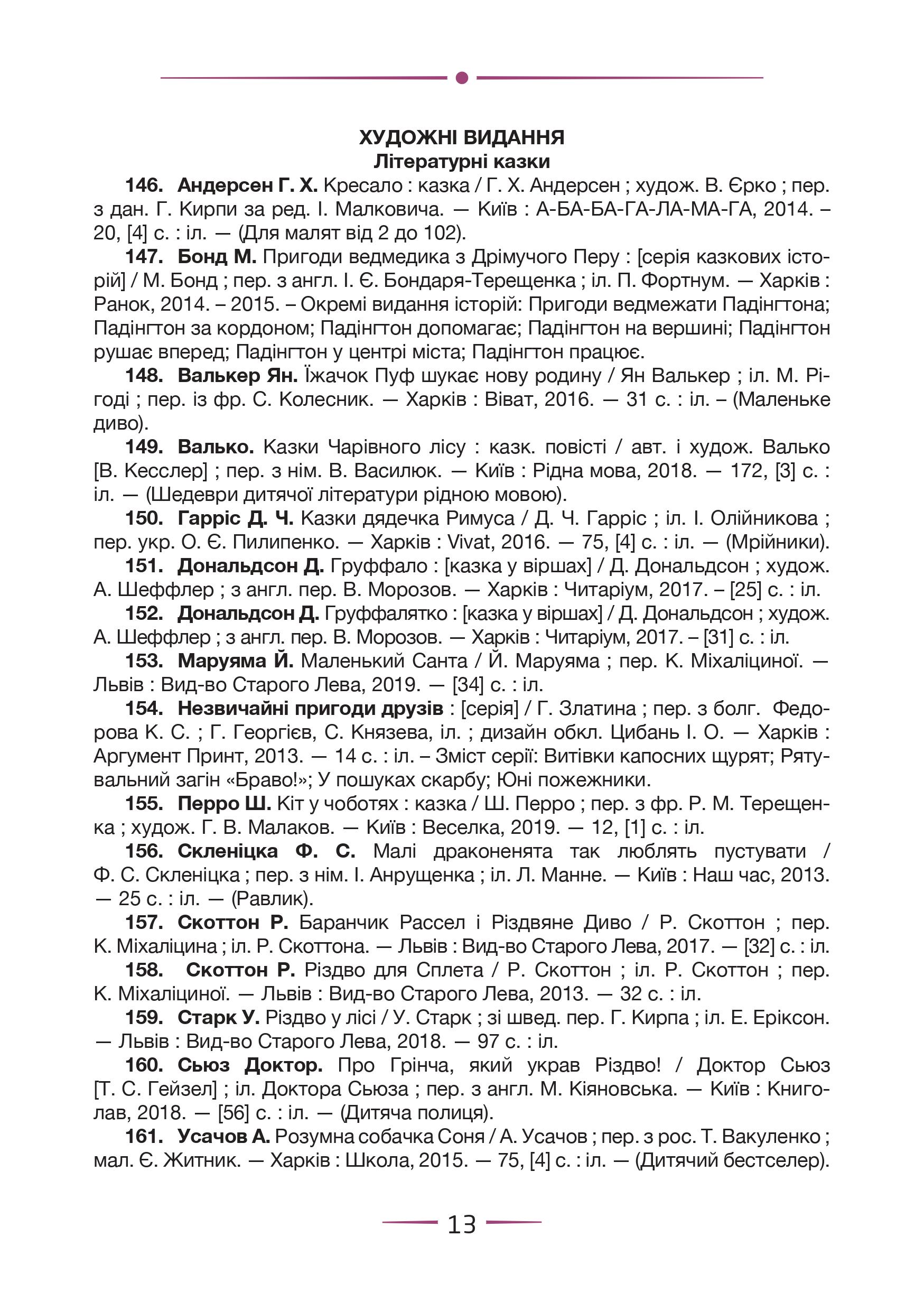 ХУДОЖНІ ВИДАННЯ
Літературні казки

146. Андерсен Г. Х. Кресало : казка / Г. Х. Андерсен ; худож. В. Єрко ; пер. з дан. Г. Кирпи за ред. І. Малковича. — Київ : А-БА-БА-ГА-ЛА-МА-ГА, 2014. – 20, [4] с. : іл. — (Для малят від 2 до 102).

147. Бонд М. Пригоди ведмедика з Дрімучого Перу : [серія казкових історій] / М. Бонд ; пер. з англ. І. Є. Бондаря-Терещенка ; іл. П. Фортнум. — Харків : Ранок, 2014. – 2015. – Окремі видання історій: Пригоди ведмежати Падінгтона; Падінгтон за кордоном; Падінгтон допомагає; Падінгтон на вершині; Падінгтон рушає вперед; Падінгтон у центрі міста; Падінгтон працює.

148. Валькер Ян. Їжачок Пуф шукає нову родину / Ян Валькер ; іл. М. Рігоді ; пер. із фр. С. Колесник. — Харків : Віват, 2016. — 31 с. : іл. – (Маленьке диво).

149. Валько. Казки Чарівного лісу : казк. повісті / авт. і худож. Валько [В. Кесслер] ; пер. з нім. В. Василюк. — Київ : Рідна мова, 2018. — 172, [3] с. : іл. — (Шедеври дитячої літератури рідною мовою).

150. Гарріс Д. Ч. Казки дядечка Римуса / Д. Ч. Гарріс ; іл. І. Олійникова ; пер. укр. О. Є. Пилипенко. — Харків : Vivat, 2016. — 75, [4] с. : іл. — (Мрійники).

151. Дональдсон Д. Груффало : [казка у віршах] / Д. Дональдсон ; худож. А. Шеффлер ; з англ. пер. В. Морозов. — Харків : Читаріум, 2017. – [25] с. : іл.

152. Дональдсон Д. Груффалятко : [казка у віршах] / Д. Дональдсон ; худож. А. Шеффлер ; з англ. пер. В. Морозов. — Харків : Читаріум, 2017. – [31] с. : іл.

153. Маруяма Й. Маленький Санта / Й. Маруяма ; пер. К. Міхаліциної. — Львів : Вид-во Старого Лева, 2019. — [34] с. : іл.

154. Незвичайні пригоди друзів : [серія] / Г. Златина ; пер. з болг. Федорова К. С. ; Г. Георгієв, С. Князева, іл. ; дизайн обкл. Цибань І. О. — Харків : Аргумент Принт, 2013. — 14 с. : іл. – Зміст серії: Витівки капосних щурят; Рятувальний загін «Браво!»; У пошуках скарбу; Юні пожежники.

155. Перро Ш. Кіт у чоботях : казка / Ш. Перро ; пер. з фр. Р. М. Терещенка ; худож. Г. В. Малаков. — Київ : Веселка, 2019. — 12, [1] с. : іл.

156. Скленіцка Ф. С. Малі драконенята так люблять пустувати / Ф. С. Скленіцка ; пер. з нім. І. Анрущенка ; іл. Л. Манне. — Київ : Наш час, 2013. — 25 с. : іл. — (Равлик).

157. Скоттон Р. Баранчик Рассел і Різдвяне Диво / Р. Скоттон ; пер. К. Міхаліцина ; іл. Р. Скоттона. — Львів : Вид-во Старого Лева, 2017. — [32] с. : іл.

158. Скоттон Р. Різдво для Сплета / Р. Скоттон ; іл. Р. Скоттон ; пер. К. Міхаліциної. — Львів : Вид-во Старого Лева, 2013. — 32 с. : іл.

159. Старк У. Різдво у лісі / У. Старк ; зі швед. пер. Г. Кирпа ; іл. Е. Еріксон. — Львів : Вид-во Старого Лева, 2018. — 97 с. : іл.

160. Сьюз Доктор. Про Грінча, який украв Різдво! / Доктор Сьюз [Т. С. Гейзел] ; іл. Доктора Сьюза ; пер. з англ. М. Кіяновська. — Київ : Книголав, 2018. — [56] с. : іл. — (Дитяча полиця).

161. Усачов А. Розумна собачка Соня / А. Усачов ; пер. з рос. Т. Вакуленко ; мал. Є. Житник. — Харків : Школа, 2015. — 75, [4] с. : іл. — (Дитячий бестселер).

13